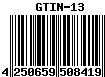 GTIN-13

4 250659 508419